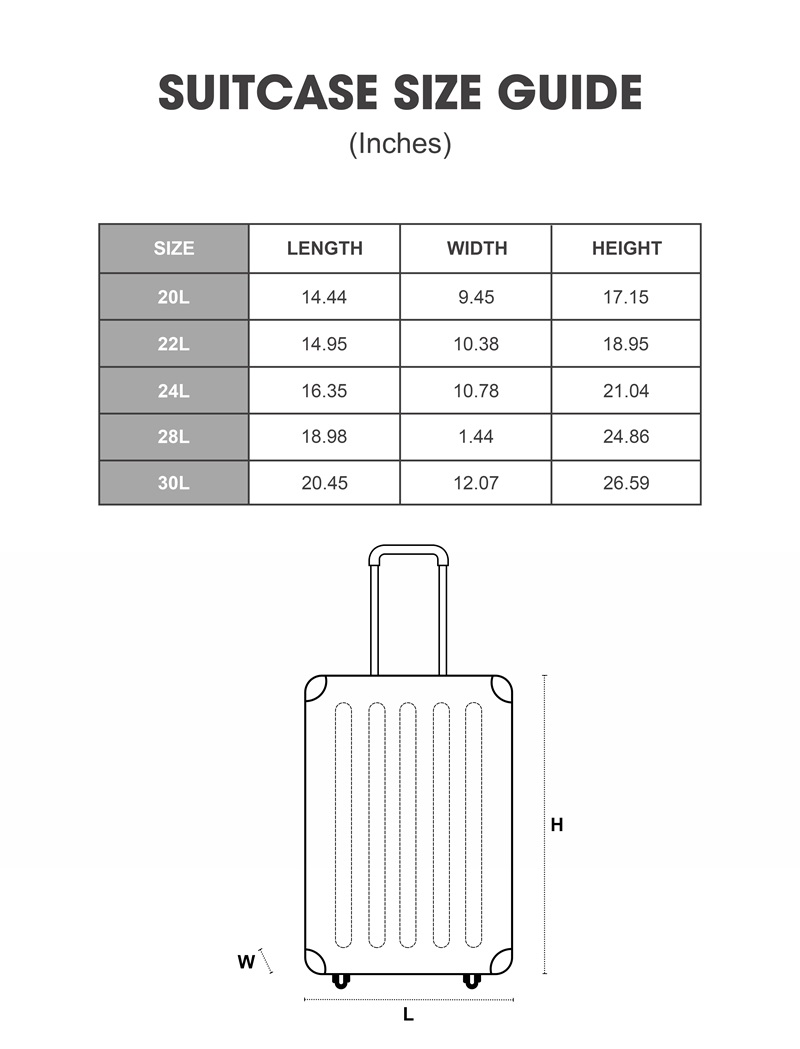 SUITCASE SIZE GUIDE
(Inches)

| SIZE | LENGTH | WIDTH | HEIGHT |
|---|---|---|---|
| 20L | 14.44 | 9.45 | 17.15 |
| 22L | 14.95 | 10.38 | 18.95 |
| 24L | 16.35 | 10.78 | 21.04 |
| 28L | 18.98 | 1.44 | 24.86 |
| 30L | 20.45 | 12.07 | 26.59 |

H
W
L